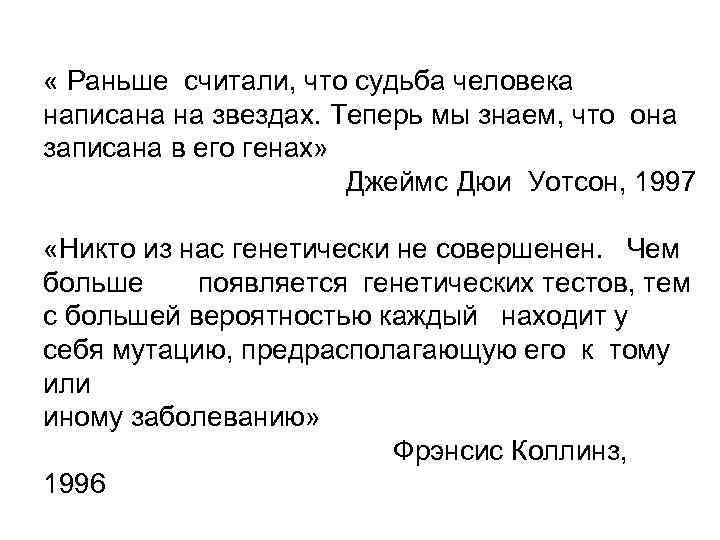 « Раньше считали, что судьба человека написана на звездах. Теперь мы знаем, что она записана в его генах»

Джеймс Дюи Уотсон, 1997

«Никто из нас генетически не совершенен. Чем больше появляется генетических тестов, тем с большей вероятностью каждый находит у себя мутацию, предрасполагающую его к тому или
иному заболеванию»

Фрэнсис Коллинз, 1996